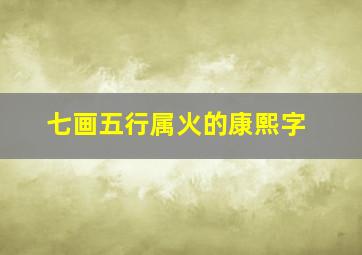 七画五行属火的康熙字